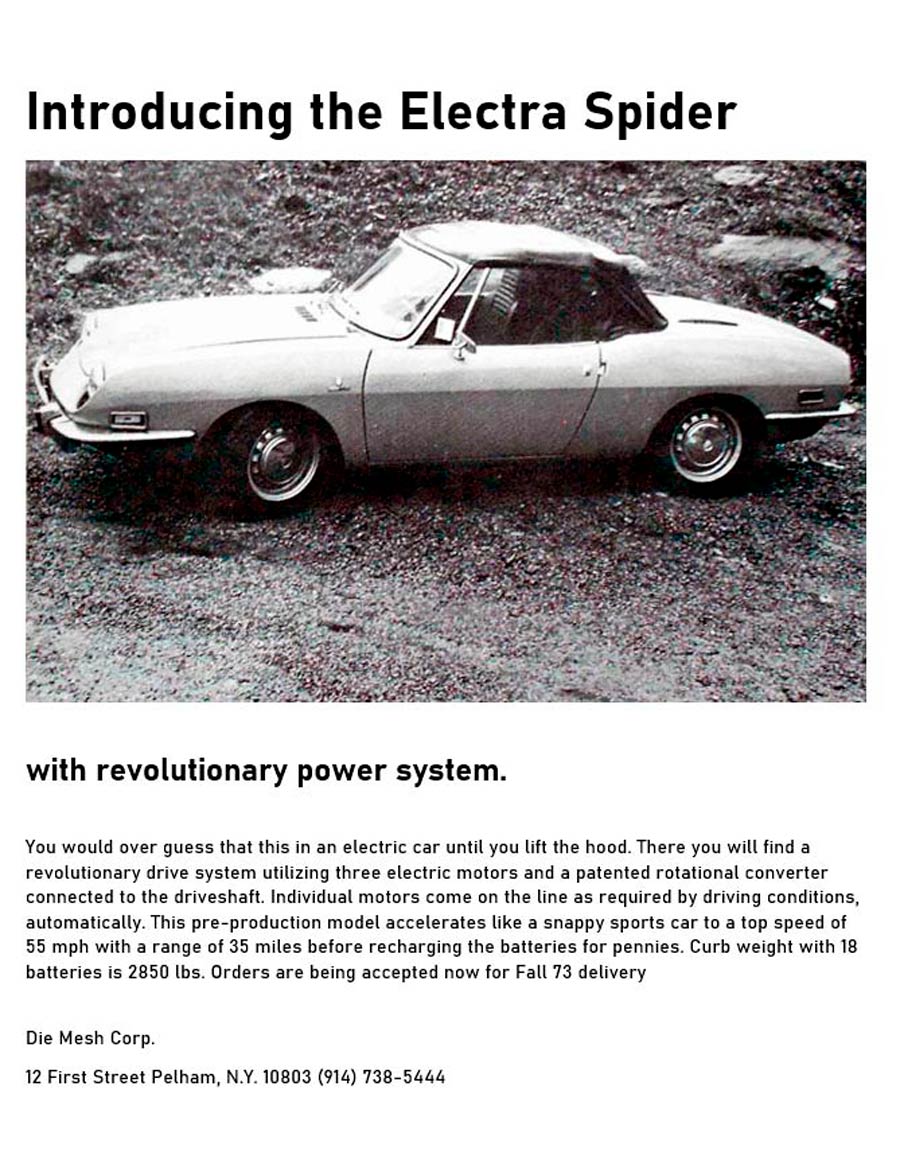 Introducing the Electra Spider

with revolutionary power system.

You would over guess that this in an electric car until you lift the hood. There you will find a revolutionary drive system utilizing three electric motors and a patented rotational converter connected to the driveshaft. Individual motors come on the line as required by driving conditions, automatically. This pre-production model accelerates like a snappy sports car to a top speed of 55 mph with a range of 35 miles before recharging the batteries for pennies. Curb weight with 18 batteries is 2850 lbs. Orders are being accepted now for Fall 73 delivery

Die Mesh Corp.

12 First Street Pelham, N.Y. 10803 (914) 738-5444